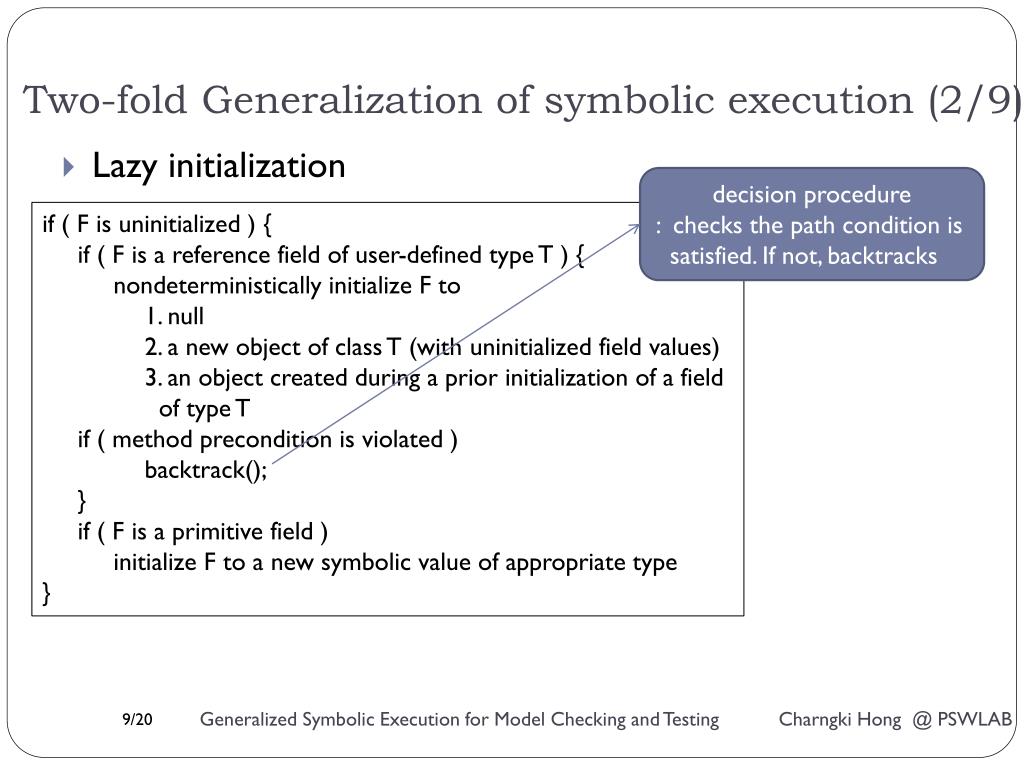 Two-fold Generalization of symbolic execution (2/9)

Lazy initialization

decision procedure
: checks the path condition is satisfied. If not, backtracks

if ( F is uninitialized ) {
if ( F is a reference field of user-defined type T ) {
nondeterministically initialize F to
1. null
2. a new object of class T (with uninitialized field values)
3. an object created during a prior initialization of a field of type T
if ( method precondition is violated )
backtrack();
}
if ( F is a primitive field )
initialize F to a new symbolic value of appropriate type
}

9/20 Generalized Symbolic Execution for Model Checking and Testing Charngki Hong @ PSWLAB